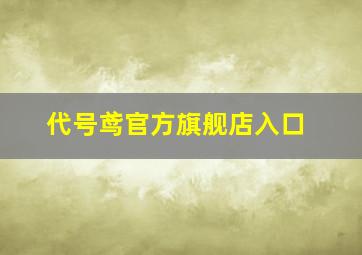 代号鸢官方旗舰店入口